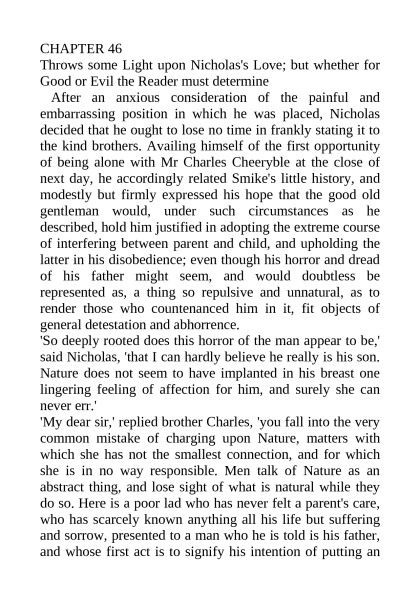 CHAPTER 46
Throws some Light upon Nicholas's Love; but whether for Good or Evil the Reader must determine

After an anxious consideration of the painful and embarrassing position in which he was placed, Nicholas decided that he ought to lose no time in frankly stating it to the kind brothers. Availing himself of the first opportunity of being alone with Mr Charles Cheeryble at the close of next day, he accordingly related Smike's little history, and modestly but firmly expressed his hope that the good old gentleman would, under such circumstances as he described, hold him justified in adopting the extreme course of interfering between parent and child, and upholding the latter in his disobedience; even though his horror and dread of his father might seem, and would doubtless be represented as, a thing so repulsive and unnatural, as to render those who countenanced him in it, fit objects of general detestation and abhorrence.

'So deeply rooted does this horror of the man appear to be,' said Nicholas, 'that I can hardly believe he really is his son. Nature does not seem to have implanted in his breast one lingering feeling of affection for him, and surely she can never err.'

'My dear sir,' replied brother Charles, 'you fall into the very common mistake of charging upon Nature, matters with which she has not the smallest connection, and for which she is in no way responsible. Men talk of Nature as an abstract thing, and lose sight of what is natural while they do so. Here is a poor lad who has never felt a parent's care, who has scarcely known anything all his life but suffering and sorrow, presented to a man who he is told is his father, and whose first act is to signify his intention of putting an